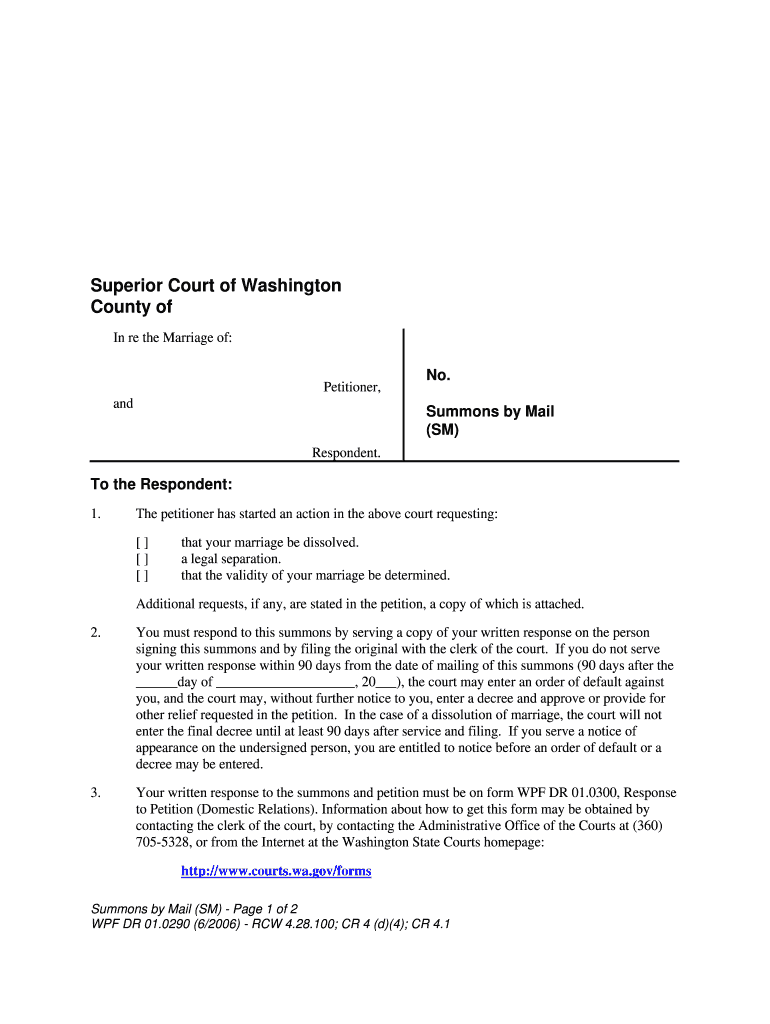 Superior Court of Washington
County of

In re the Marriage of:

Petitioner,

and

Respondent.

No.

Summons by Mail
(SM)

To the Respondent:

1. The petitioner has started an action in the above court requesting:

[ ] that your marriage be dissolved.
[ ] a legal separation.
[ ] that the validity of your marriage be determined.

Additional requests, if any, are stated in the petition, a copy of which is attached.

2. You must respond to this summons by serving a copy of your written response on the person signing this summons and by filing the original with the clerk of the court. If you do not serve your written response within 90 days from the date of mailing of this summons (90 days after the ______day of ____________________, 20___), the court may enter an order of default against you, and the court may, without further notice to you, enter a decree and approve or provide for other relief requested in the petition. In the case of a dissolution of marriage, the court will not enter the final decree until at least 90 days after service and filing. If you serve a notice of appearance on the undersigned person, you are entitled to notice before an order of default or a decree may be entered.

3. Your written response to the summons and petition must be on form WPF DR 01.0300, Response to Petition (Domestic Relations). Information about how to get this form may be obtained by contacting the clerk of the court, by contacting the Administrative Office of the Courts at (360) 705-5328, or from the Internet at the Washington State Courts homepage:

http://www.courts.wa.gov/forms

Summons by Mail (SM) - Page 1 of 2
WPF DR 01.0290 (6/2006) - RCW 4.28.100; CR 4 (d)(4); CR 4.1